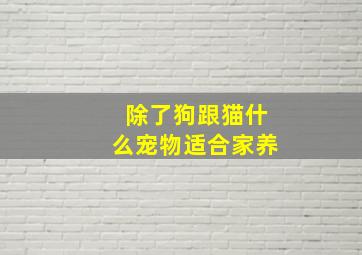 除了狗跟猫什么宠物适合家养